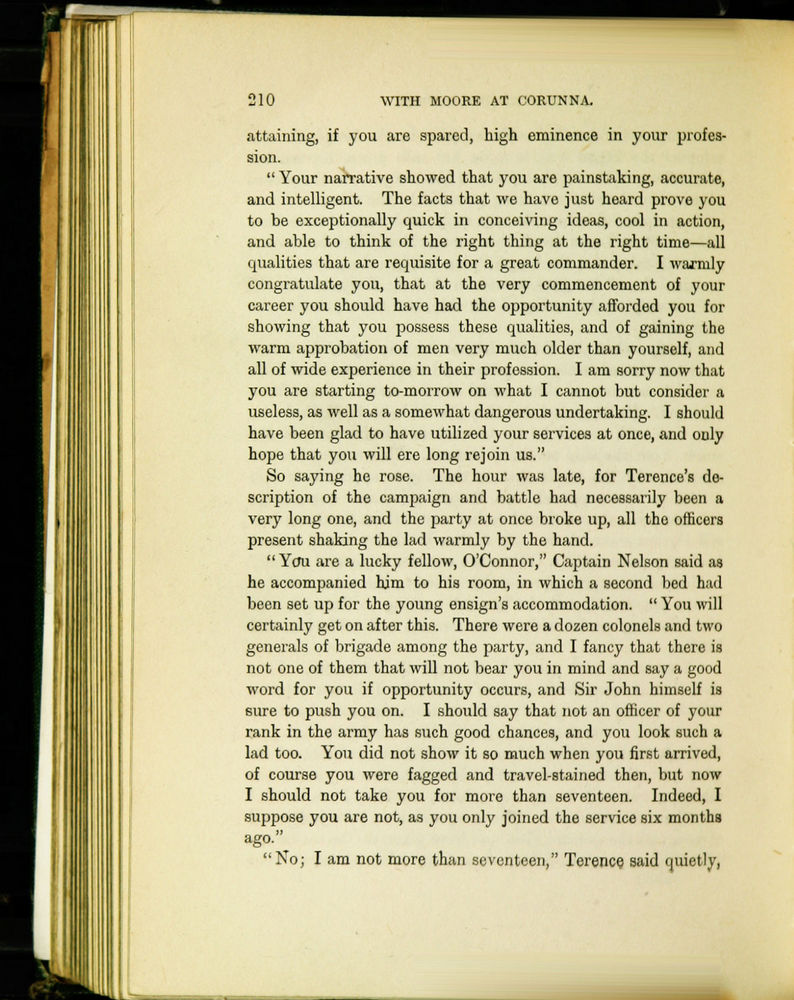 210 WITH MOORE AT CORUNNA.

attaining, if you are spared, high eminence in your profession.

"Your narrative showed that you are painstaking, accurate, and intelligent. The facts that we have just heard prove you to be exceptionally quick in conceiving ideas, cool in action, and able to think of the right thing at the right time—all qualities that are requisite for a great commander. I warmly congratulate you, that at the very commencement of your career you should have had the opportunity afforded you for showing that you possess these qualities, and of gaining the warm approbation of men very much older than yourself, and all of wide experience in their profession. I am sorry now that you are starting to-morrow on what I cannot but consider a useless, as well as a somewhat dangerous undertaking. I should have been glad to have utilized your services at once, and only hope that you will ere long rejoin us."

So saying he rose. The hour was late, for Terence's description of the campaign and battle had necessarily been a very long one, and the party at once broke up, all the officers present shaking the lad warmly by the hand.

"You are a lucky fellow, O'Connor," Captain Nelson said as he accompanied him to his room, in which a second bed had been set up for the young ensign's accommodation. "You will certainly get on after this. There were a dozen colonels and two generals of brigade among the party, and I fancy that there is not one of them that will not bear you in mind and say a good word for you if opportunity occurs, and Sir John himself is sure to push you on. I should say that not an officer of your rank in the army has such good chances, and you look such a lad too. You did not show it so much when you first arrived, of course you were fagged and travel-stained then, but now I should not take you for more than seventeen. Indeed, I suppose you are not, as you only joined the service six months ago."

"No; I am not more than seventeen," Terence said quietly,